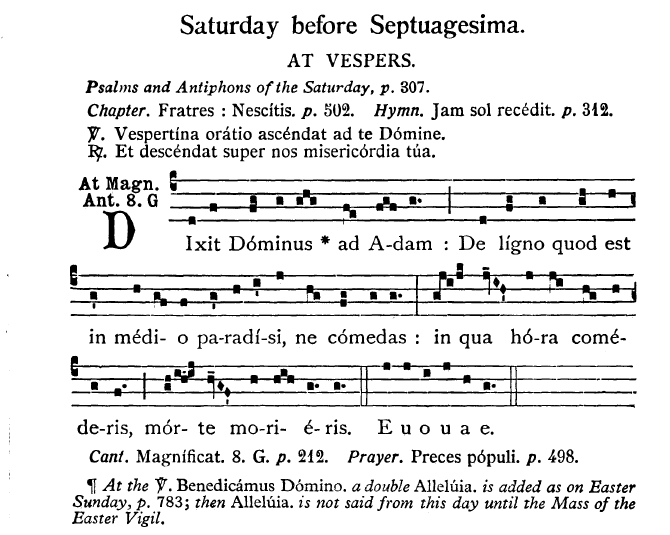 Saturday before Septuagesima.

AT VESPERS.

Psalms and Antiphons of the Saturday, p. 307.

Chapter. Fratres : Nescítis. p. 502. Hymn. Jam sol recédit. p. 312.

℣. Vespertína orátio ascéndat ad te Dómine.
℟. Et descéndat super nos misericórdia túa.

At Magn. Ant. 8. G

DIxit Dóminus * ad A-dam : De lígno quod est in médi- o pa-radí-si, ne cómedas : in qua hó-ra comé-de-ris, mór- te mo-ri- é-ris. E u o u a e.

Cant. Magníficat. 8. G. p. 212. Prayer. Preces pópuli. p. 498.

¶ At the ℣. Benedicámus Dómino. a double Allelúia. is added as on Easter Sunday, p. 783; then Allelúia. is not said from this day until the Mass of the Easter Vigil.